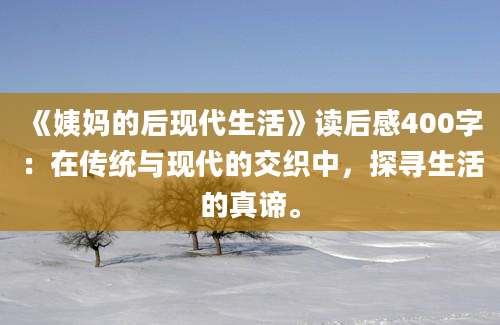 《姨妈的后现代生活》读后感400字：在传统与现代的交织中，探寻生活的真谛。